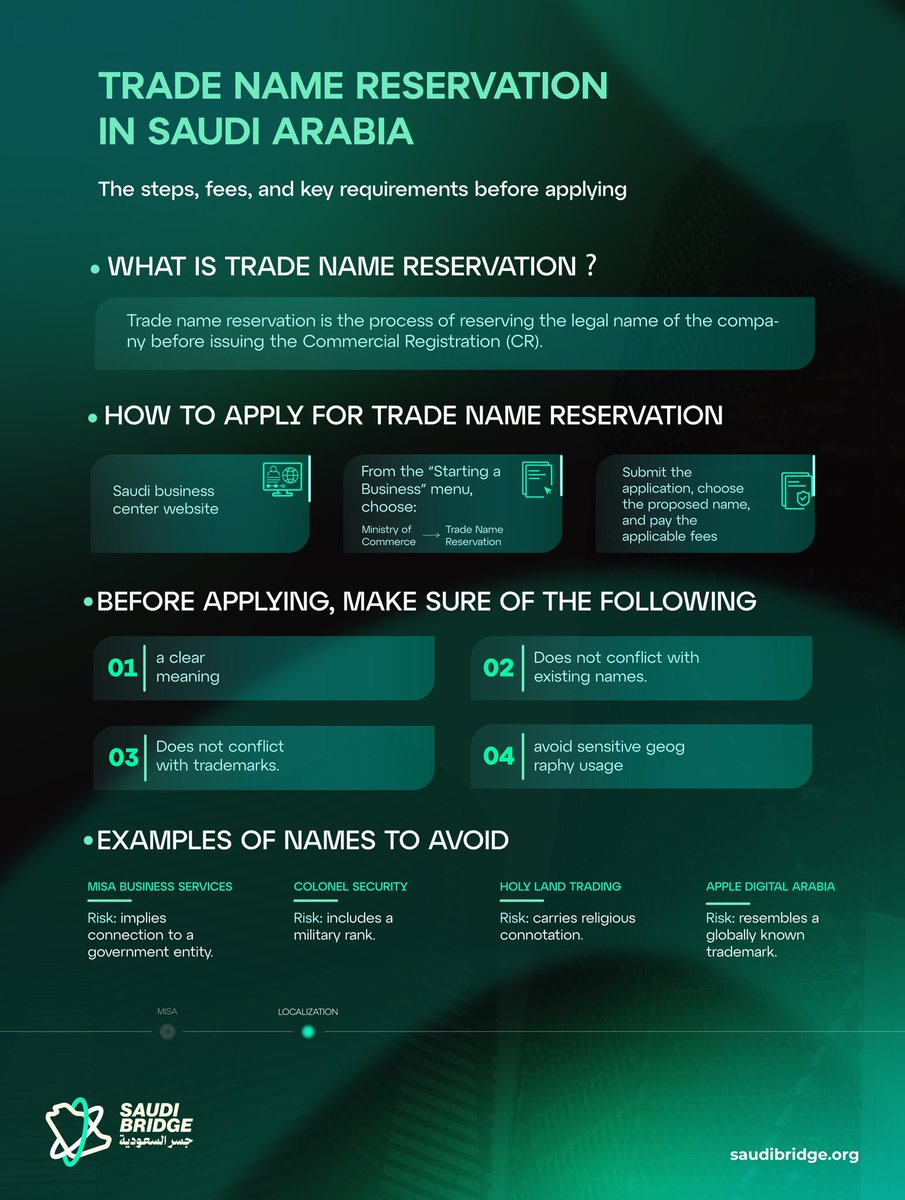 TRADE NAME RESERVATION IN SAUDI ARABIA

The steps, fees, and key requirements before applying

• WHAT IS TRADE NAME RESERVATION ?

Trade name reservation is the process of reserving the legal name of the company before issuing the Commercial Registration (CR).

• HOW TO APPLY FOR TRADE NAME RESERVATION

Saudi business center website

From the "Starting a Business" menu, choose:

Ministry of Commerce → Trade Name Reservation

Submit the application, choose the proposed name, and pay the applicable fees

• BEFORE APPLYING, MAKE SURE OF THE FOLLOWING

01 a clear meaning

02 Does not conflict with existing names.

03 Does not conflict with trademarks.

04 avoid sensitive geog raphy usage

• EXAMPLES OF NAMES TO AVOID

MISA BUSINESS SERVICES

Risk: implies connection to a government entity.

COLONEL SECURITY

Risk: includes a military rank.

HOLY LAND TRADING

Risk: carries religious connotation.

APPLE DIGITAL ARABIA

Risk: resembles a globally known trademark.

MISA

LOCALIZATION

SAUDI BRIDGE
جسر السعودية

saudibridge.org